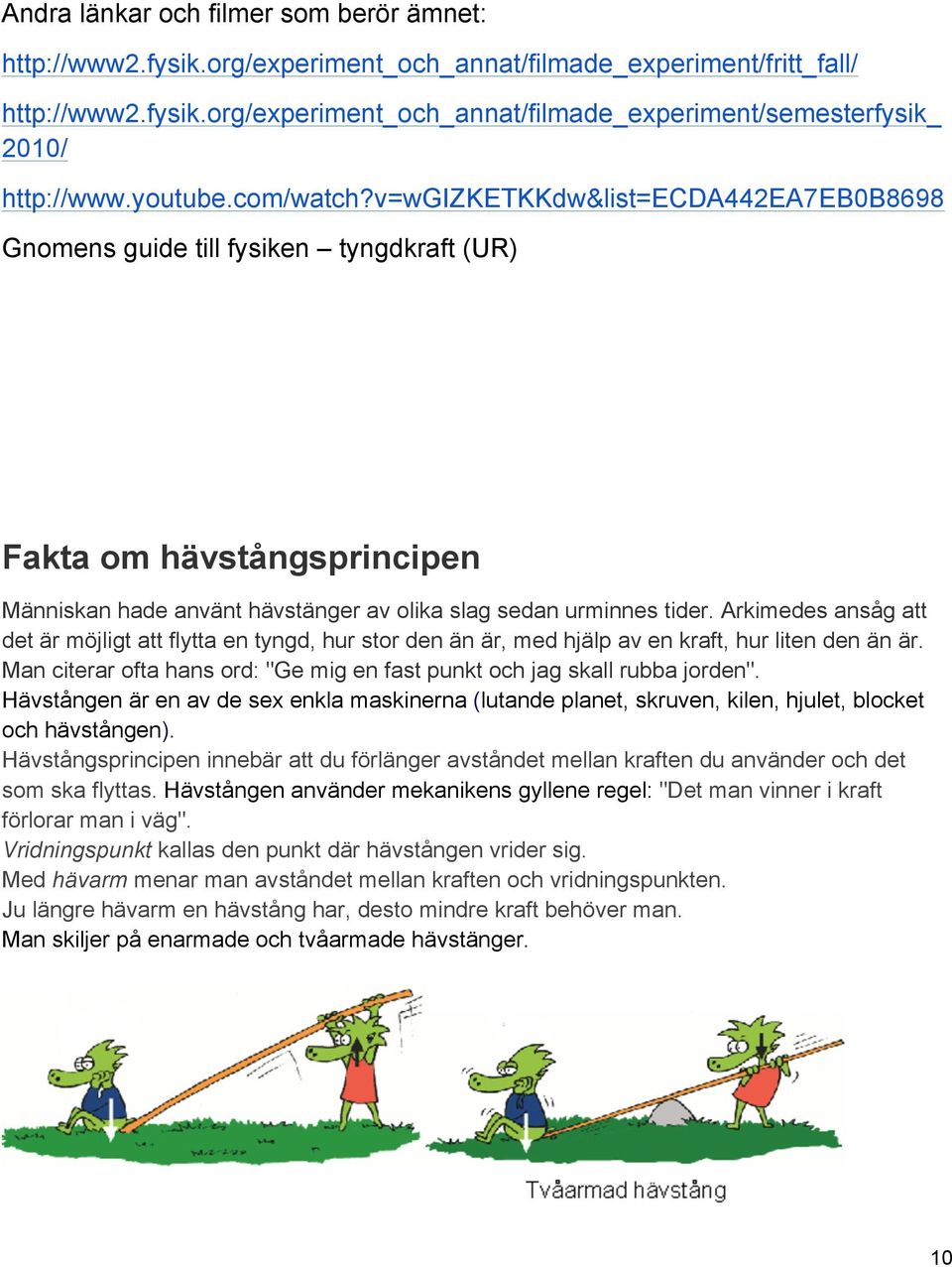 Andra länkar och filmer som berör ämnet:

http://www2.fysik.org/experiment_och_annat/filmade_experiment/fritt_fall/

http://www2.fysik.org/experiment_och_annat/filmade_experiment/semesterfysik_2010/

http://www.youtube.com/watch?v=wGIZKETKKdw&list=ECDA442EA7EB0B8698

Gnomens guide till fysiken – tyngdkraft (UR)

Fakta om hävstångsprincipen

Människan hade använt hävstänger av olika slag sedan urminnes tider. Arkimedes ansåg att det är möjligt att flytta en tyngd, hur stor den än är, med hjälp av en kraft, hur liten den än är. Man citerar ofta hans ord: "Ge mig en fast punkt och jag skall rubba jorden".
Hävstången är en av de sex enkla maskinerna (lutande planet, skruven, kilen, hjulet, blocket och hävstången).
Hävstångsprincipen innebär att du förlänger avståndet mellan kraften du använder och det som ska flyttas. Hävstången använder mekanikens gyllene regel: "Det man vinner i kraft förlorar man i väg".
Vridningspunkt kallas den punkt där hävstången vrider sig.
Med hävarm menar man avståndet mellan kraften och vridningspunkten.
Ju längre hävarm en hävstång har, desto mindre kraft behöver man.
Man skiljer på enarmade och tvåarmade hävstänger.

Tvåarmad hävstång

10